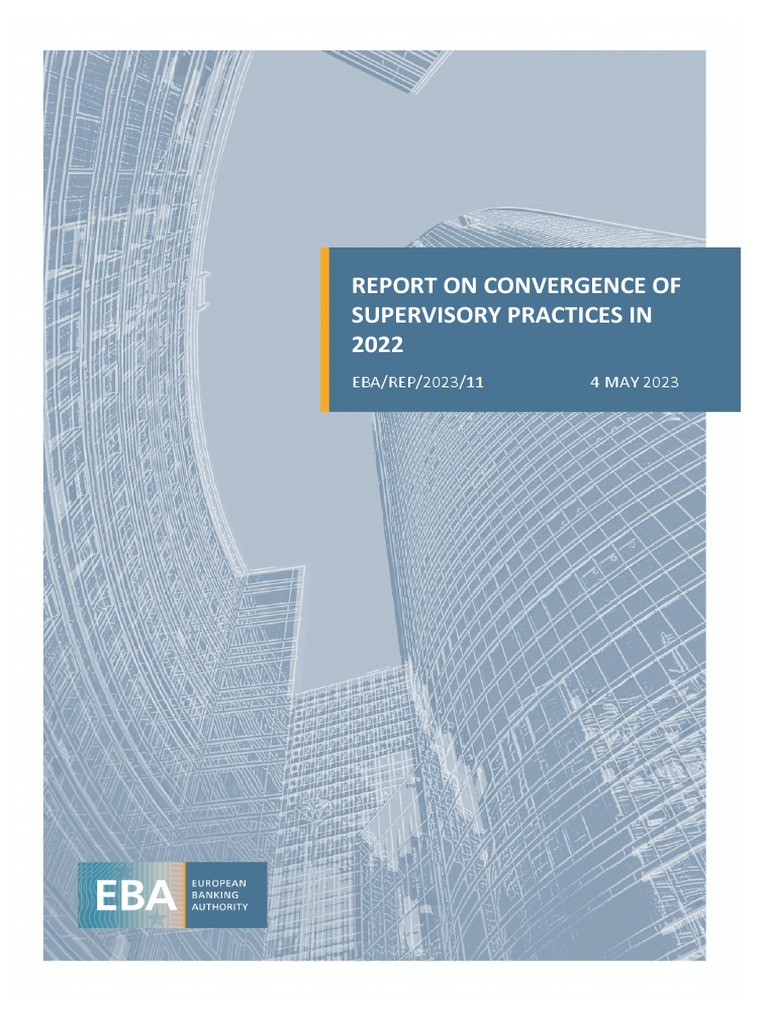 REPORT ON CONVERGENCE OF SUPERVISORY PRACTICES IN 2022

EBA/REP/2023/11 4 MAY 2023

EBA
EUROPEAN
BANKING
AUTHORITY